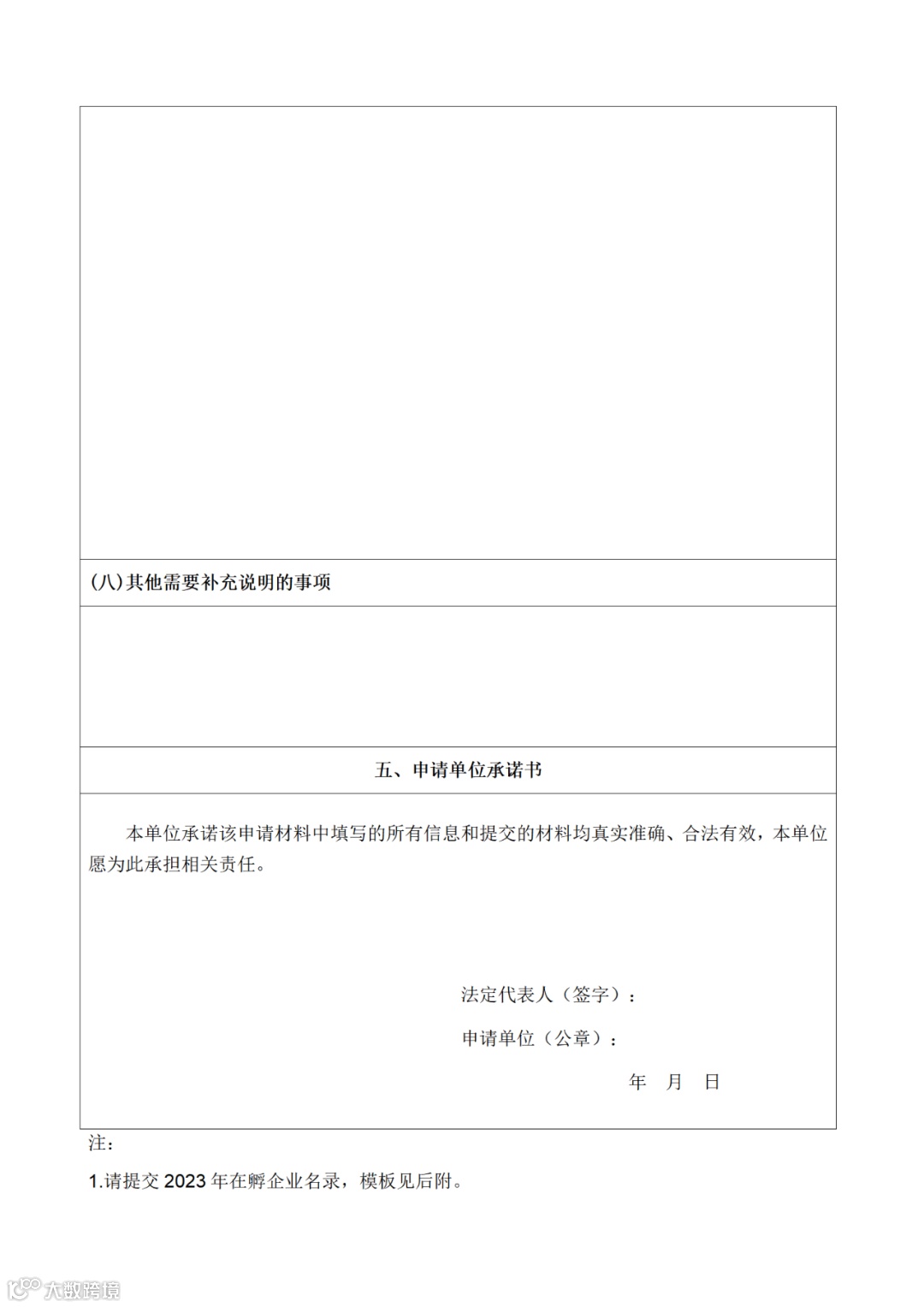 (八)其他需要补充说明的事项

五、申请单位承诺书

本单位承诺该申请材料中填写的所有信息和提交的材料均真实准确、合法有效，本单位愿为此承担相关责任。

法定代表人（签字）：

申请单位（公章）：

年 月 日

注：

1.请提交 2023 年在孵企业名录，模板见后附。

大数跨境